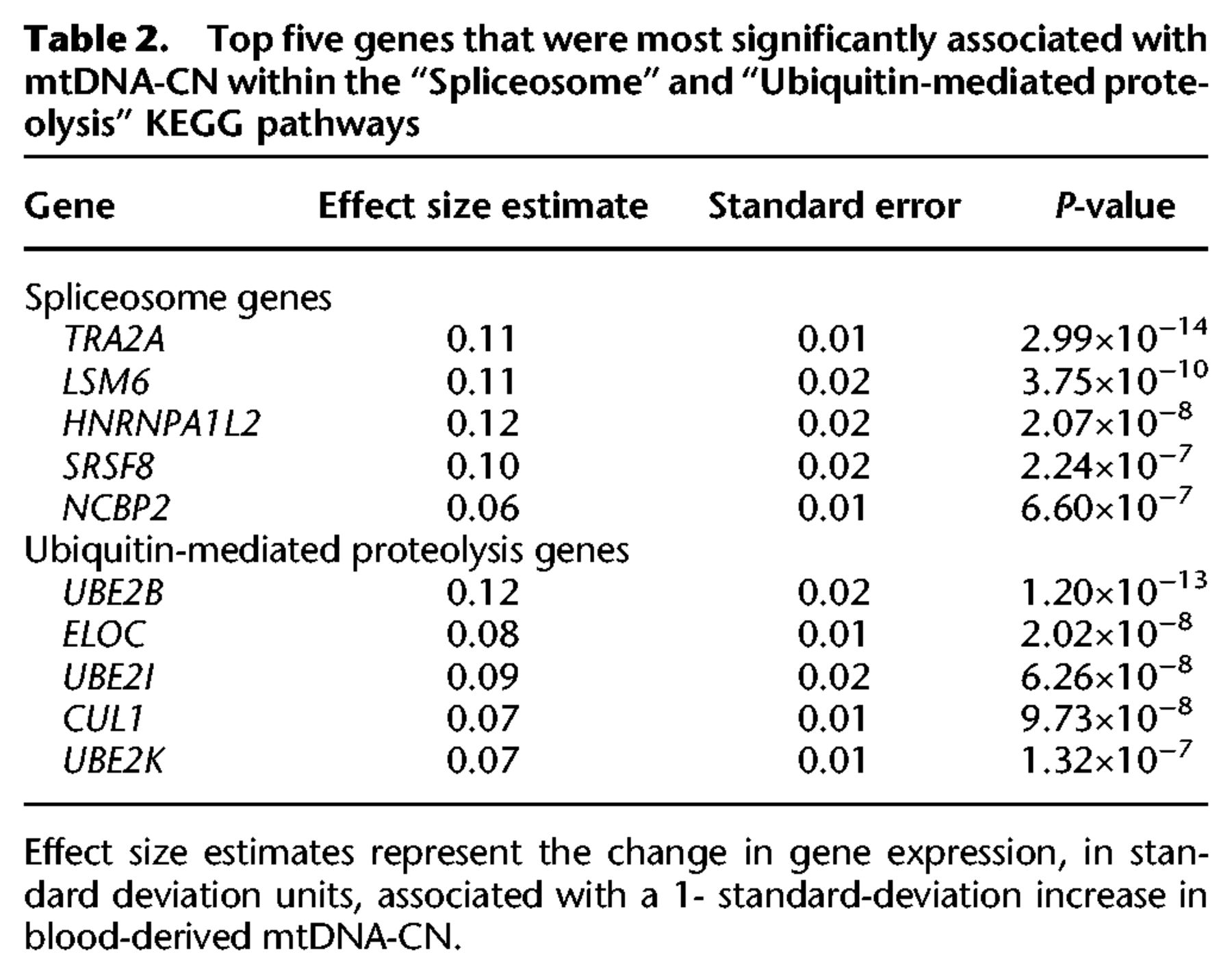 Table 2. Top five genes that were most significantly associated with mtDNA-CN within the "Spliceosome" and "Ubiquitin-mediated proteolysis" KEGG pathways

| Gene | Effect size estimate | Standard error | P-value |
|---|---|---|---|
| Spliceosome genes | | | |
| TRA2A | 0.11 | 0.01 | $2.99\times10^{-14}$ |
| LSM6 | 0.11 | 0.02 | $3.75\times10^{-10}$ |
| HNRNPA1L2 | 0.12 | 0.02 | $2.07\times10^{-8}$ |
| SRSF8 | 0.10 | 0.02 | $2.24\times10^{-7}$ |
| NCBP2 | 0.06 | 0.01 | $6.60\times10^{-7}$ |
| Ubiquitin-mediated proteolysis genes | | | |
| UBE2B | 0.12 | 0.02 | $1.20\times10^{-13}$ |
| ELOC | 0.08 | 0.01 | $2.02\times10^{-8}$ |
| UBE2I | 0.09 | 0.02 | $6.26\times10^{-8}$ |
| CUL1 | 0.07 | 0.01 | $9.73\times10^{-8}$ |
| UBE2K | 0.07 | 0.01 | $1.32\times10^{-7}$ |

Effect size estimates represent the change in gene expression, in standard deviation units, associated with a 1- standard-deviation increase in blood-derived mtDNA-CN.